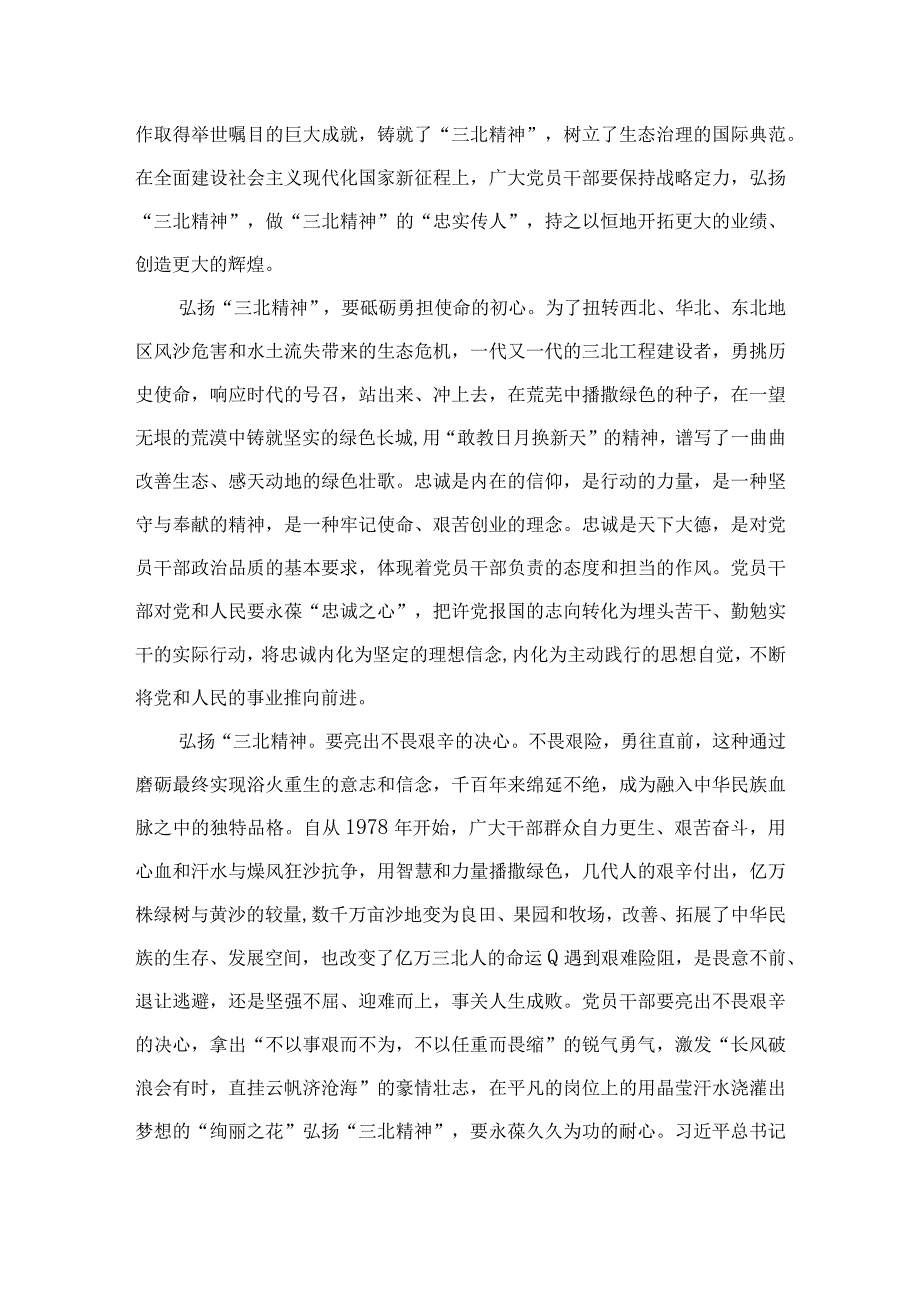 作取得举世瞩目的巨大成就，铸就了“三北精神”，树立了生态治理的国际典范。在全面建设社会主义现代化国家新征程上，广大党员干部要保持战略定力，弘扬“三北精神”，做“三北精神”的“忠实传人”，持之以恒地开拓更大的业绩、创造更大的辉煌。

弘扬“三北精神”，要砥砺勇担使命的初心。为了扭转西北、华北、东北地区风沙危害和水土流失带来的生态危机，一代又一代的三北工程建设者，勇挑历史使命，响应时代的号召，站出来、冲上去，在荒芜中播撒绿色的种子，在一望无垠的荒漠中铸就坚实的绿色长城，用“敢教日月换新天”的精神，谱写了一曲曲改善生态、感天动地的绿色壮歌。忠诚是内在的信仰，是行动的力量，是一种坚守与奉献的精神，是一种牢记使命、艰苦创业的理念。忠诚是天下大德，是对党员干部政治品质的基本要求，体现着党员干部负责的态度和担当的作风。党员干部对党和人民要永葆“忠诚之心”，把许党报国的志向转化为埋头苦干、勤勉实干的实际行动，将忠诚内化为坚定的理想信念，内化为主动践行的思想自觉，不断将党和人民的事业推向前进。

弘扬“三北精神。要亮出不畏艰辛的决心。不畏艰险，勇往直前，这种通过磨砺最终实现浴火重生的意志和信念，千百年来绵延不绝，成为融入中华民族血脉之中的独特品格。自从1978年开始，广大干部群众自力更生、艰苦奋斗，用心血和汗水与燥风狂沙抗争，用智慧和力量播撒绿色，几代人的艰辛付出，亿万株绿树与黄沙的较量，数千万亩沙地变为良田、果园和牧场，改善、拓展了中华民族的生存、发展空间，也改变了亿万三北人的命运Q遇到艰难险阻，是畏意不前、退让逃避，还是坚强不屈、迎难而上，事关人生成败。党员干部要亮出不畏艰辛的决心，拿出“不以事艰而不为，不以任重而畏缩”的锐气勇气，激发“长风破浪会有时，直挂云帆济沧海”的豪情壮志，在平凡的岗位上的用晶莹汗水浇灌出梦想的“绚丽之花”弘扬“三北精神”，要永葆久久为功的耐心。习近平总书记